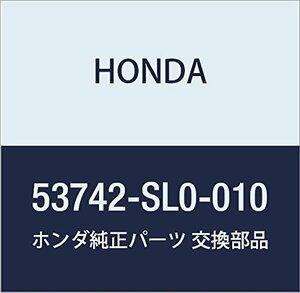 HONDA

53742-SL0-010

ホンダ純正パーツ 交換部品